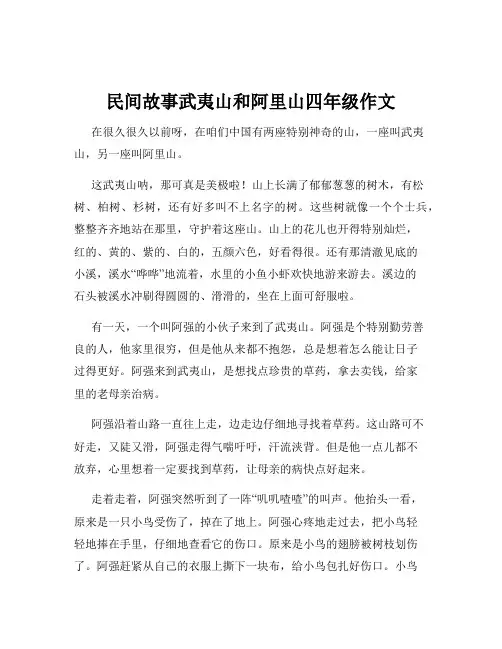 民间故事武夷山和阿里山四年级作文

在很久很久以前呀，在咱们中国有两座特别神奇的山，一座叫武夷山，另一座叫阿里山。

这武夷山呐，那可真是美极啦！山上长满了郁郁葱葱的树木，有松树、柏树、杉树，还有好多叫不上名字的树。这些树就像一个个士兵，整整齐齐地站在那里，守护着这座山。山上的花儿也开得特别灿烂，红的、黄的、紫的、白的，五颜六色，好看得很。还有那清澈见底的小溪，溪水“哗哗”地流着，水里的小鱼小虾欢快地游来游去。溪边的石头被溪水冲刷得圆圆的、滑滑的，坐在上面可舒服啦。

有一天，一个叫阿强的小伙子来到了武夷山。阿强是个特别勤劳善良的人，他家里很穷，但是他从来都不抱怨，总是想着怎么能让日子过得更好。阿强来到武夷山，是想找点珍贵的草药，拿去卖钱，给家里的老母亲治病。

阿强沿着山路一直往上走，边走边仔细地寻找着草药。这山路可不好走，又陡又滑，阿强走得气喘吁吁，汗流浃背。但是他一点儿都不放弃，心里想着一定要找到草药，让母亲的病快点好起来。

走着走着，阿强突然听到了一阵“叽叽喳喳”的叫声。他抬头一看，原来是一只小鸟受伤了，掉在了地上。阿强心疼地走过去，把小鸟轻轻地捧在手里，仔细地查看它的伤口。原来是小鸟的翅膀被树枝划伤了。阿强赶紧从自己的衣服上撕下一块布，给小鸟包扎好伤口。小鸟